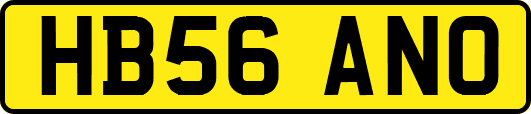 HB56 ANO